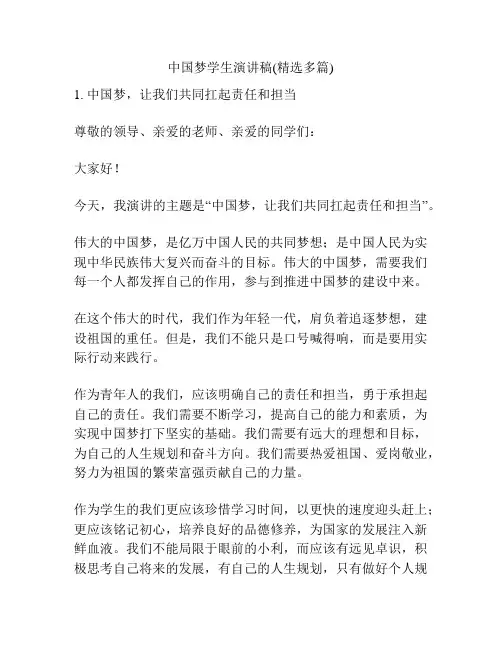 中国梦学生演讲稿(精选多篇)

1. 中国梦，让我们共同扛起责任和担当

尊敬的领导、亲爱的老师、亲爱的同学们：

大家好！

今天，我演讲的主题是“中国梦，让我们共同扛起责任和担当”。

伟大的中国梦，是亿万中国人民的共同梦想；是中国人民为实现中华民族伟大复兴而奋斗的目标。伟大的中国梦，需要我们每一个人都发挥自己的作用，参与到推进中国梦的建设中来。

在这个伟大的时代，我们作为年轻一代，肩负着追逐梦想，建设祖国的重任。但是，我们不能只是口号喊得响，而是要用实际行动来践行。

作为青年人的我们，应该明确自己的责任和担当，勇于承担起自己的责任。我们需要不断学习，提高自己的能力和素质，为实现中国梦打下坚实的基础。我们需要有远大的理想和目标，为自己的人生规划和奋斗方向。我们需要热爱祖国、爱岗敬业，努力为祖国的繁荣富强贡献自己的力量。

作为学生的我们更应该珍惜学习时间，以更快的速度迎头赶上；更应该铭记初心，培养良好的品德修养，为国家的发展注入新鲜血液。我们不能局限于眼前的小利，而应该有远见卓识，积极思考自己将来的发展，有自己的人生规划，只有做好个人规